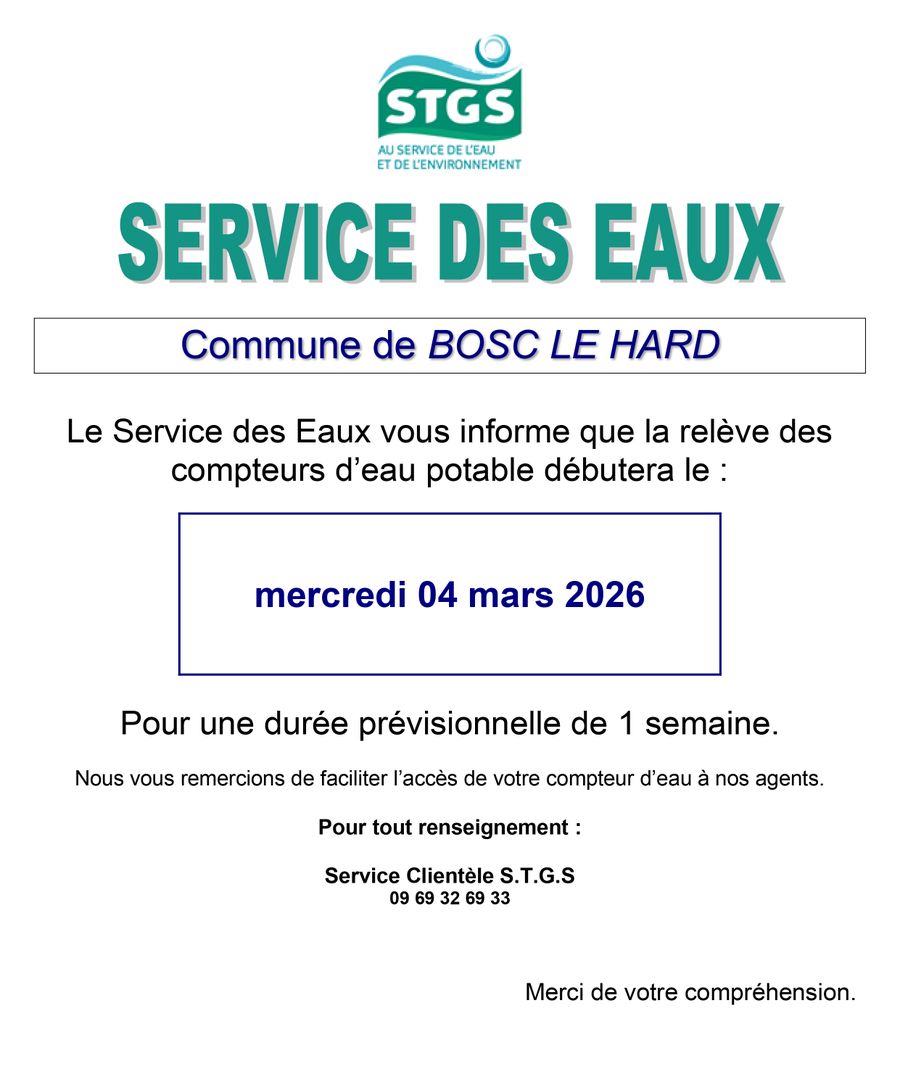 STGS
AU SERVICE DE L'EAU ET DE L'ENVIRONNEMENT

SERVICE DES EAUX

Commune de BOSC LE HARD

Le Service des Eaux vous informe que la relève des compteurs d'eau potable débutera le :

mercredi 04 mars 2026

Pour une durée prévisionnelle de 1 semaine.

Nous vous remercions de faciliter l'accès de votre compteur d'eau à nos agents.

Pour tout renseignement :

Service Clientèle S.T.G.S
09 69 32 69 33

Merci de votre compréhension.